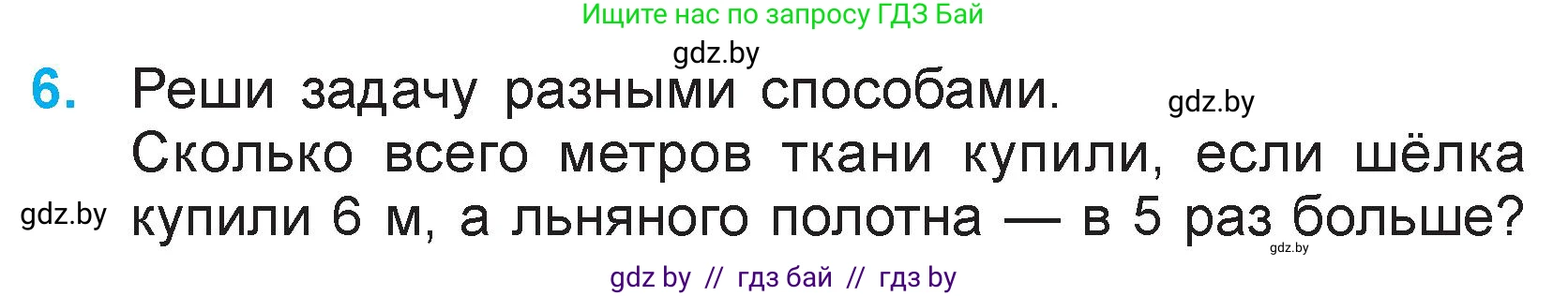 Ищите нас по запросу ГДЗ Бай

gdz.by

6. Реши задачу разными способами.

gdz.by

Сколько всего метров ткани купили, если шёлка купили 6 м, а льняного полотна — в 5 раз больше?

gdz.by

gdz.by

gdz by // гдз бай // гдз by